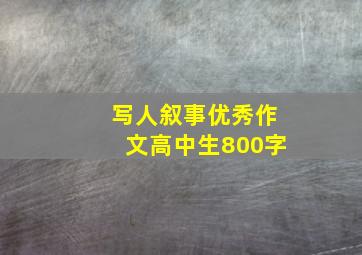 写人叙事优秀作文高中生800字